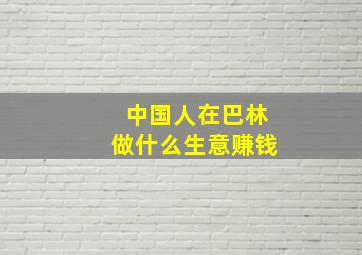 中国人在巴林
做什么生意赚钱